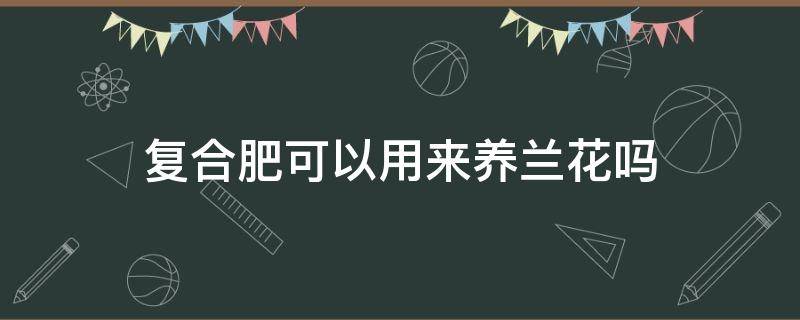 复合肥可以用来养兰花吗